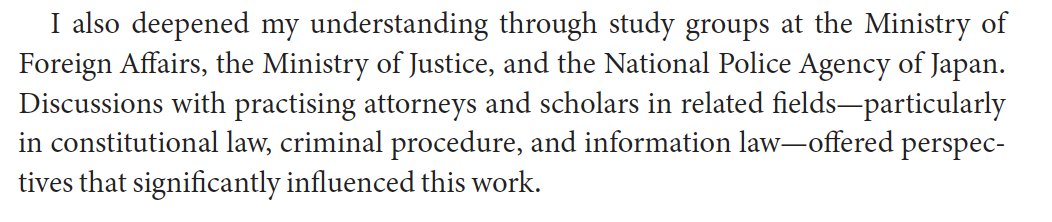 I also deepened my understanding through study groups at the Ministry of Foreign Affairs, the Ministry of Justice, and the National Police Agency of Japan. Discussions with practising attorneys and scholars in related fields—particularly in constitutional law, criminal procedure, and information law—offered perspectives that significantly influenced this work.